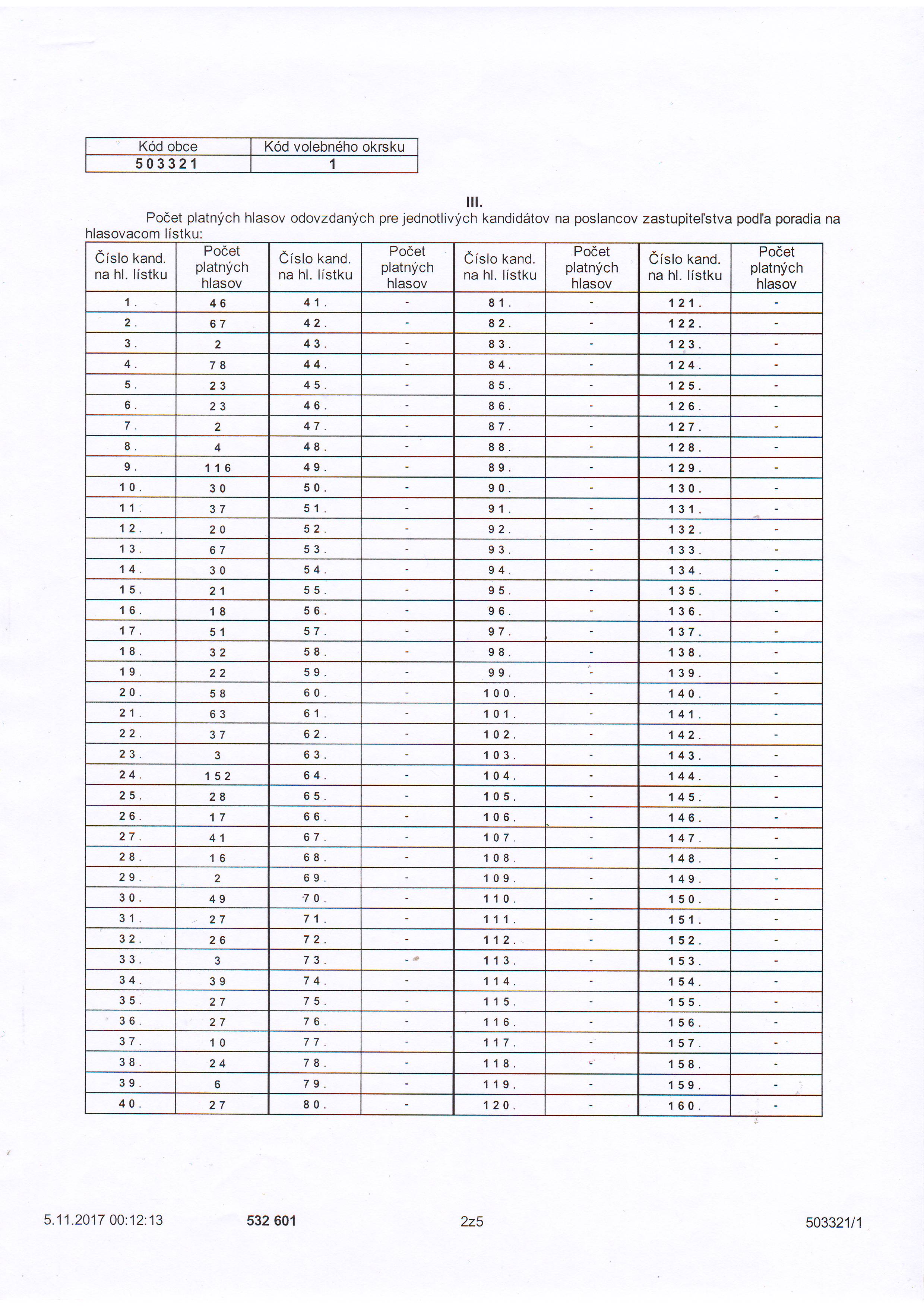 | Kód obce | Kód volebného okrsku |
|---|---|
| 503321 | 1 |

III.

Počet platných hlasov odovzdaných pre jednotlivých kandidátov na poslancov zastupiteľstva podľa poradia na hlasovacom lístku:

| Číslo kand. na hl. lístku | Počet platných hlasov | Číslo kand. na hl. lístku | Počet platných hlasov | Číslo kand. na hl. lístku | Počet platných hlasov | Číslo kand. na hl. lístku | Počet platných hlasov |
|---|---|---|---|---|---|---|---|
| 1. | 46 | 41. | - | 81. | - | 121. | - |
| 2. | 67 | 42. | - | 82. | - | 122. | - |
| 3. | 2 | 43. | - | 83. | - | 123. | - |
| 4. | 78 | 44. | - | 84. | - | 124. | - |
| 5. | 23 | 45. | - | 85. | - | 125. | - |
| 6. | 23 | 46. | - | 86. | - | 126. | - |
| 7. | 2 | 47. | - | 87. | - | 127. | - |
| 8. | 4 | 48. | - | 88. | - | 128. | - |
| 9. | 116 | 49. | - | 89. | - | 129. | - |
| 10. | 30 | 50. | - | 90. | - | 130. | - |
| 11. | 37 | 51. | - | 91. | - | 131. | - |
| 12. | 20 | 52. | - | 92. | - | 132. | - |
| 13. | 67 | 53. | - | 93. | - | 133. | - |
| 14. | 30 | 54. | - | 94. | - | 134. | - |
| 15. | 21 | 55. | - | 95. | - | 135. | - |
| 16. | 18 | 56. | - | 96. | - | 136. | - |
| 17. | 51 | 57. | - | 97. | - | 137. | - |
| 18. | 32 | 58. | - | 98. | - | 138. | - |
| 19. | 22 | 59. | - | 99. | - | 139. | - |
| 20. | 58 | 60. | - | 100. | - | 140. | - |
| 21. | 63 | 61. | - | 101. | - | 141. | - |
| 22. | 37 | 62. | - | 102. | - | 142. | - |
| 23. | 3 | 63. | - | 103. | - | 143. | - |
| 24. | 152 | 64. | - | 104. | - | 144. | - |
| 25. | 28 | 65. | - | 105. | - | 145. | - |
| 26. | 17 | 66. | - | 106. | - | 146. | - |
| 27. | 41 | 67. | - | 107. | - | 147. | - |
| 28. | 16 | 68. | - | 108. | - | 148. | - |
| 29. | 2 | 69. | - | 109. | - | 149. | - |
| 30. | 49 | 70. | - | 110. | - | 150. | - |
| 31. | 27 | 71. | - | 111. | - | 151. | - |
| 32. | 26 | 72. | - | 112. | - | 152. | - |
| 33. | 3 | 73. | - | 113. | - | 153. | - |
| 34. | 39 | 74. | - | 114. | - | 154. | - |
| 35. | 27 | 75. | - | 115. | - | 155. | - |
| 36. | 27 | 76. | - | 116. | - | 156. | - |
| 37. | 10 | 77. | - | 117. | - | 157. | - |
| 38. | 24 | 78. | - | 118. | - | 158. | - |
| 39. | 6 | 79. | - | 119. | - | 159. | - |
| 40. | 27 | 80. | - | 120. | - | 160. | - |

5.11.2017 00:12:13    532 601    2z5    503321/1